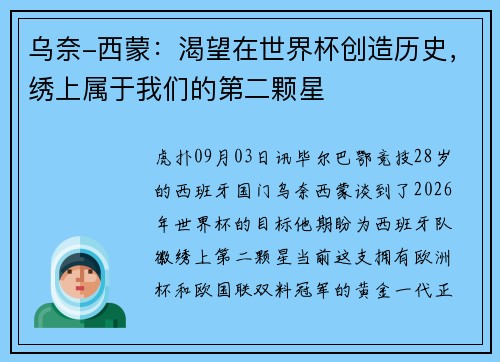 乌奈-西蒙：渴望在世界杯创造历史，绣上属于我们的第二颗星

虎扑09月03日讯毕尔巴鄂竞技28岁的西班牙国门乌奈西蒙谈到了2026年世界杯的目标他期盼为西班牙队徽绣上第二颗星当前这支拥有欧洲杯和欧国联双料冠军的黄金一代正